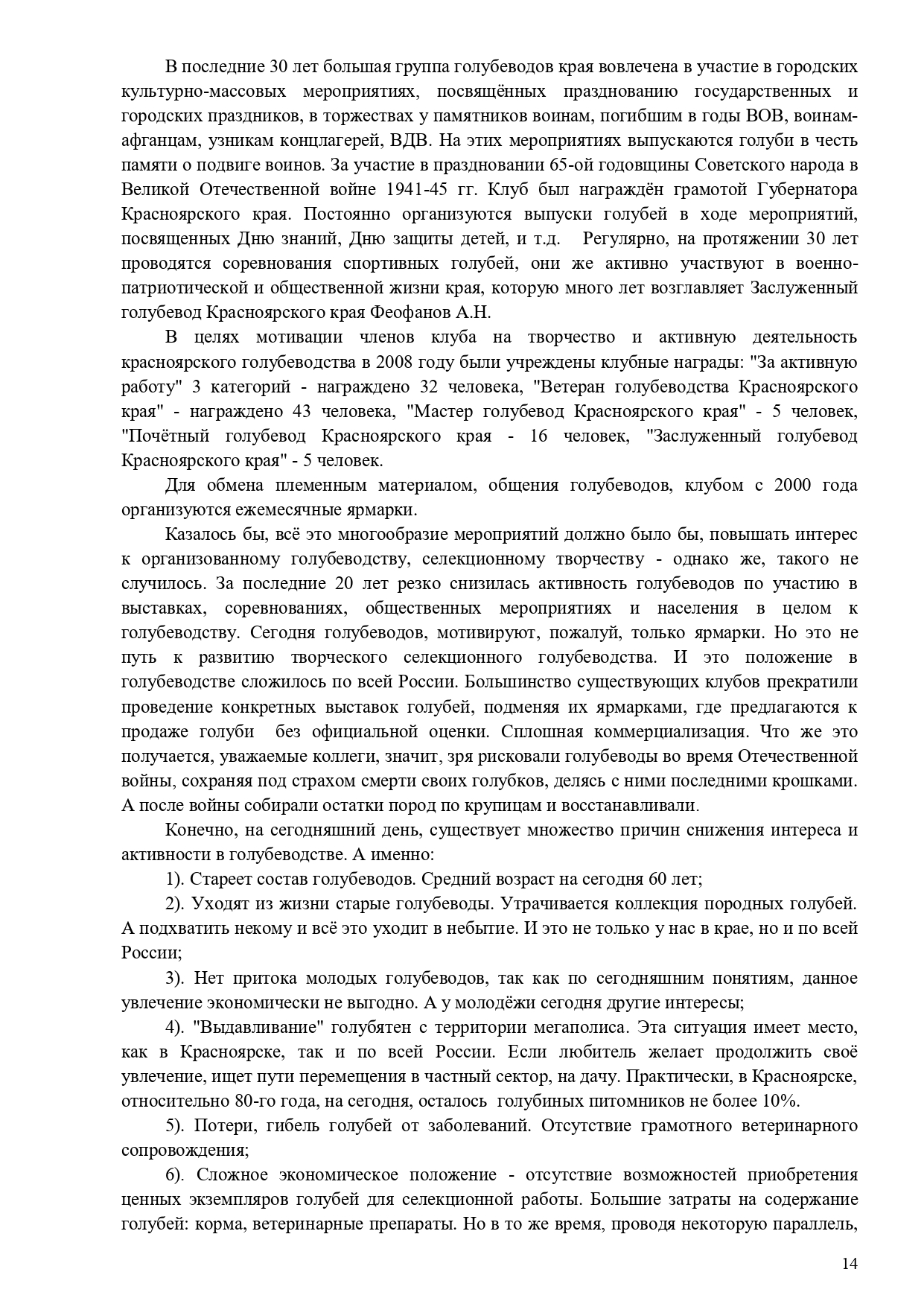 В последние 30 лет большая группа голубеводов края вовлечена в участие в городских культурно-массовых мероприятиях, посвящённых празднованию государственных и городских праздников, в торжествах у памятников воинам, погибшим в годы ВОВ, воинам-афганцам, узникам концлагерей, ВДВ. На этих мероприятиях выпускаются голуби в честь памяти о подвиге воинов. За участие в праздновании 65-ой годовщины Советского народа в Великой Отечественной войне 1941-45 гг. Клуб был награждён грамотой Губернатора Красноярского края. Постоянно организуются выпуски голубей в ходе мероприятий, посвященных Дню знаний, Дню защиты детей, и т.д. Регулярно, на протяжении 30 лет проводятся соревнования спортивных голубей, они же активно участвуют в военно-патриотической и общественной жизни края, которую много лет возглавляет Заслуженный голубевод Красноярского края Феофанов А.Н.

В целях мотивации членов клуба на творчество и активную деятельность красноярского голубеводства в 2008 году были учреждены клубные награды: "За активную работу" 3 категорий - награждено 32 человека, "Ветеран голубеводства Красноярского края" - награждено 43 человека, "Мастер голубевод Красноярского края" - 5 человек, "Почётный голубевод Красноярского края - 16 человек, "Заслуженный голубевод Красноярского края" - 5 человек.

Для обмена племенным материалом, общения голубеводов, клубом с 2000 года организуются ежемесячные ярмарки.

Казалось бы, всё это многообразие мероприятий должно было бы, повышать интерес к организованному голубеводству, селекционному творчеству - однако же, такого не случилось. За последние 20 лет резко снизилась активность голубеводов по участию в выставках, соревнованиях, общественных мероприятиях и населения в целом к голубеводству. Сегодня голубеводов, мотивируют, пожалуй, только ярмарки. Но это не путь к развитию творческого селекционного голубеводства. И это положение в голубеводстве сложилось по всей России. Большинство существующих клубов прекратили проведение конкретных выставок голубей, подменяя их ярмарками, где предлагаются к продаже голуби без официальной оценки. Сплошная коммерциализация. Что же это получается, уважаемые коллеги, значит, зря рисковали голубеводы во время Отечественной войны, сохраняя под страхом смерти своих голубков, делясь с ними последними крошками. А после войны собирали остатки пород по крупицам и восстанавливали.

Конечно, на сегодняшний день, существует множество причин снижения интереса и активности в голубеводстве. А именно:

1). Стареет состав голубеводов. Средний возраст на сегодня 60 лет;

2). Уходят из жизни старые голубеводы. Утрачивается коллекция породных голубей. А подхватить некому и всё это уходит в небытие. И это не только у нас в крае, но и по всей России;

3). Нет притока молодых голубеводов, так как по сегодняшним понятиям, данное увлечение экономически не выгодно. А у молодёжи сегодня другие интересы;

4). "Выдавливание" голубятен с территории мегаполиса. Эта ситуация имеет место, как в Красноярске, так и по всей России. Если любитель желает продолжить своё увлечение, ищет пути перемещения в частный сектор, на дачу. Практически, в Красноярске, относительно 80-го года, на сегодня, осталось голубиных питомников не более 10%.

5). Потери, гибель голубей от заболеваний. Отсутствие грамотного ветеринарного сопровождения;

6). Сложное экономическое положение - отсутствие возможностей приобретения ценных экземпляров голубей для селекционной работы. Большие затраты на содержание голубей: корма, ветеринарные препараты. Но в то же время, проводя некоторую параллель,

14